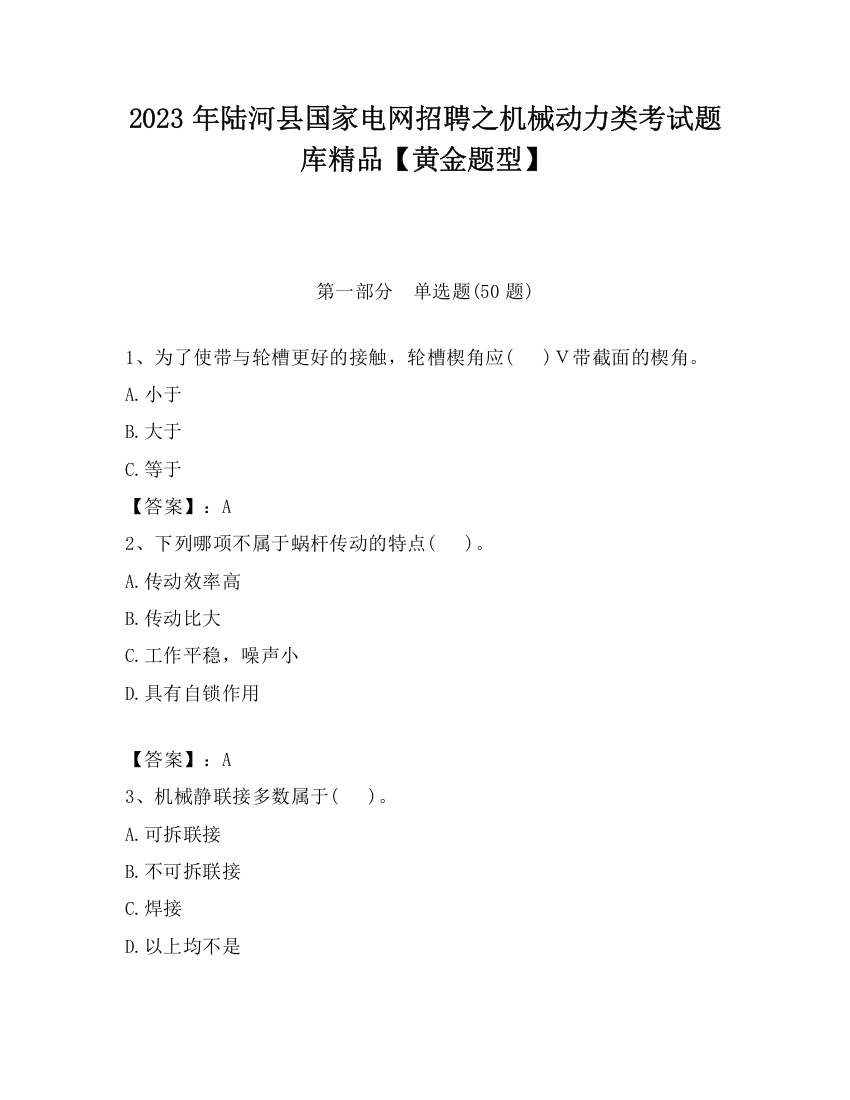 2023 年陆河县国家电网招聘之机械动力类考试题库精品【黄金题型】

第一部分　单选题(50 题)

1、为了使带与轮槽更好的接触，轮槽楔角应(　　)V带截面的楔角。

A.小于

B.大于

C.等于

【答案】：A

2、下列哪项不属于蜗杆传动的特点(　　)。

A.传动效率高

B.传动比大

C.工作平稳，噪声小

D.具有自锁作用

【答案】：A

3、机械静联接多数属于(　　)。

A.可拆联接

B.不可拆联接

C.焊接

D.以上均不是